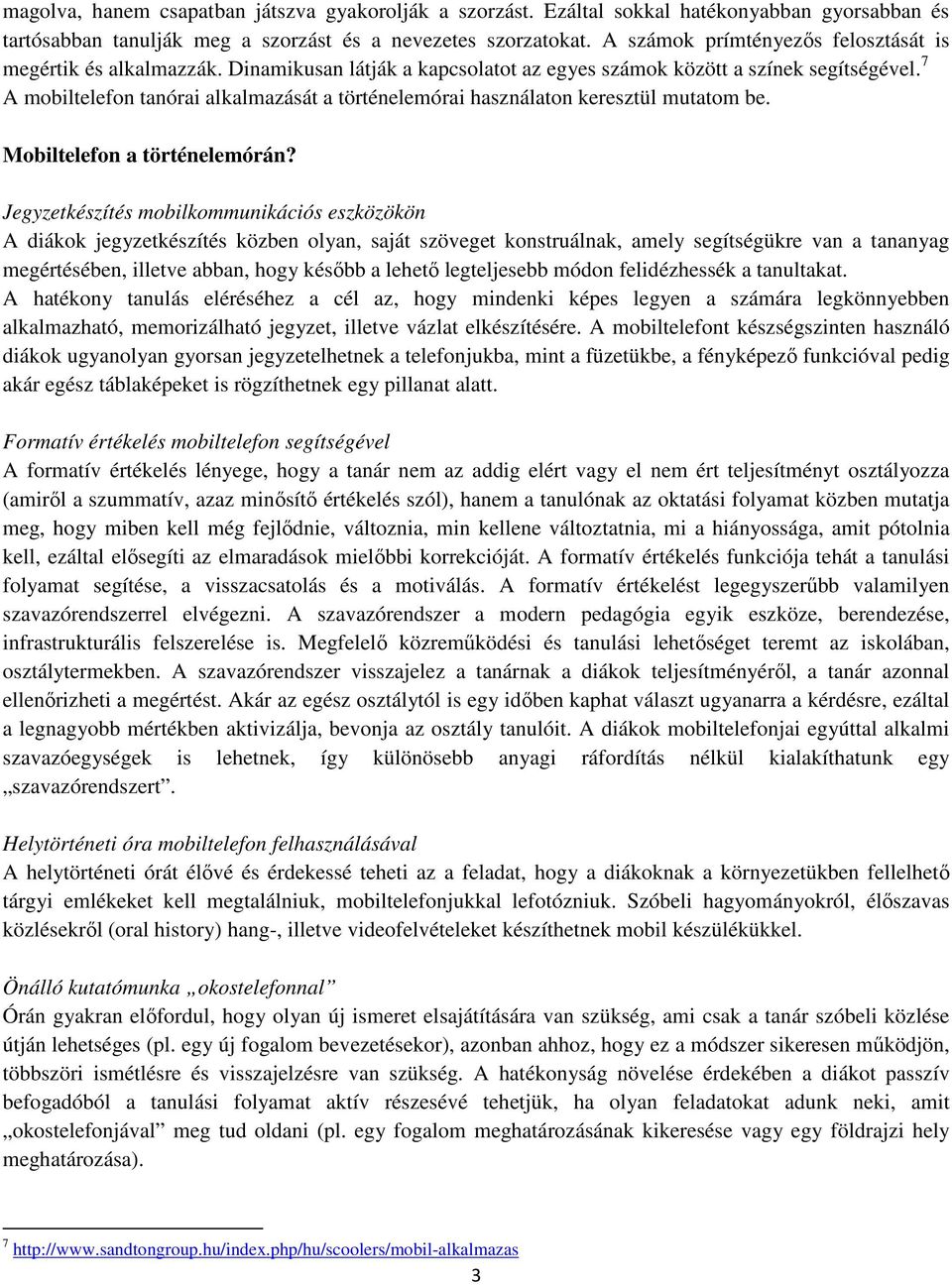 magolva, hanem csapatban játszva gyakorolják a szorzást. Ezáltal sokkal hatékonyabban gyorsabban és tartósabban tanulják meg a szorzást és a nevezetes szorzatokat. A számok prímtényezős felosztását is megértik és alkalmazzák. Dinamikusan látják a kapcsolatot az egyes számok között a színek segítségével.$^7$ A mobiltelefon tanórai alkalmazását a történelemórai használaton keresztül mutatom be.

Mobiltelefon a történelemórán?

Jegyzetkészítés mobilkommunikációs eszközökön
A diákok jegyzetkészítés közben olyan, saját szöveget konstruálnak, amely segítségükre van a tananyag megértésében, illetve abban, hogy később a lehető legteljesebb módon felidézhessék a tanultakat. A hatékony tanulás eléréséhez a cél az, hogy mindenki képes legyen a számára legkönnyebben alkalmazható, memorizálható jegyzet, illetve vázlat elkészítésére. A mobiltelefont készségszinten használó diákok ugyanolyan gyorsan jegyzetelhetnek a telefonjukba, mint a füzetükbe, a fényképező funkcióval pedig akár egész táblaképeket is rögzíthetnek egy pillanat alatt.

Formatív értékelés mobiltelefon segítségével
A formatív értékelés lényege, hogy a tanár nem az addig elért vagy el nem ért teljesítményt osztályozza (amiről a szummatív, azaz minősítő értékelés szól), hanem a tanulónak az oktatási folyamat közben mutatja meg, hogy miben kell még fejlődnie, változnia, min kellene változtatnia, mi a hiányossága, amit pótolnia kell, ezáltal elősegíti az elmaradások mielőbbi korrekcióját. A formatív értékelés funkciója tehát a tanulási folyamat segítése, a visszacsatolás és a motiválás. A formatív értékelést legegyszerűbb valamilyen szavazórendszerrel elvégezni. A szavazórendszer a modern pedagógia egyik eszköze, berendezése, infrastrukturális felszerelése is. Megfelelő közreműködési és tanulási lehetőséget teremt az iskolában, osztálytermekben. A szavazórendszer visszajelez a tanárnak a diákok teljesítményéről, a tanár azonnal ellenőrizheti a megértést. Akár az egész osztálytól is egy időben kaphat választ ugyanarra a kérdésre, ezáltal a legnagyobb mértékben aktivizálja, bevonja az osztály tanulóit. A diákok mobiltelefonjai egyúttal alkalmi szavazóegységek is lehetnek, így különösebb anyagi ráfordítás nélkül kialakíthatunk egy „szavazórendszert”.

Helytörténeti óra mobiltelefon felhasználásával
A helytörténeti órát élővé és érdekessé teheti az a feladat, hogy a diákoknak a környezetükben fellelhető tárgyi emlékeket kell megtalálniuk, mobiltelefonjukkal lefotózniuk. Szóbeli hagyományokról, élőszavas közlésekről (oral history) hang-, illetve videofelvételeket készíthetnek mobil készülékükkel.

Önálló kutatómunka „okostelefonnal”
Órán gyakran előfordul, hogy olyan új ismeret elsajátítására van szükség, ami csak a tanár szóbeli közlése útján lehetséges (pl. egy új fogalom bevezetésekor), azonban ahhoz, hogy ez a módszer sikeresen működjön, többszöri ismétlésre és visszajelzésre van szükség. A hatékonyság növelése érdekében a diákot passzív befogadóból a tanulási folyamat aktív részesévé tehetjük, ha olyan feladatokat adunk neki, amit „okostelefonjával” meg tud oldani (pl. egy fogalom meghatározásának kikeresése vagy egy földrajzi hely meghatározása).

$^7$ http://www.sandtongroup.hu/index.php/hu/scoolers/mobil-alkalmazas

3